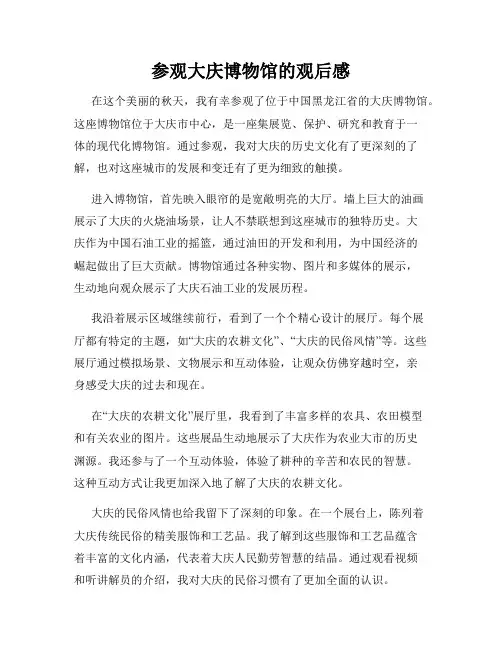 参观大庆博物馆的观后感

在这个美丽的秋天，我有幸参观了位于中国黑龙江省的大庆博物馆。这座博物馆位于大庆市中心，是一座集展览、保护、研究和教育于一体的现代化博物馆。通过参观，我对大庆的历史文化有了更深刻的了解，也对这座城市的发展和变迁有了更为细致的触摸。

进入博物馆，首先映入眼帘的是宽敞明亮的大厅。墙上巨大的油画展示了大庆的火烧油场景，让人不禁联想到这座城市的独特历史。大庆作为中国石油工业的摇篮，通过油田的开发和利用，为中国经济的崛起做出了巨大贡献。博物馆通过各种实物、图片和多媒体的展示，生动地向观众展示了大庆石油工业的发展历程。

我沿着展示区域继续前行，看到了一个个精心设计的展厅。每个展厅都有特定的主题，如“大庆的农耕文化”、“大庆的民俗风情”等。这些展厅通过模拟场景、文物展示和互动体验，让观众仿佛穿越时空，亲身感受大庆的过去和现在。

在“大庆的农耕文化”展厅里，我看到了丰富多样的农具、农田模型和有关农业的图片。这些展品生动地展示了大庆作为农业大市的历史渊源。我还参与了一个互动体验，体验了耕种的辛苦和农民的智慧。这种互动方式让我更加深入地了解了大庆的农耕文化。

大庆的民俗风情也给我留下了深刻的印象。在一个展台上，陈列着大庆传统民俗的精美服饰和工艺品。我了解到这些服饰和工艺品蕴含着丰富的文化内涵，代表着大庆人民勤劳智慧的结晶。通过观看视频和听讲解员的介绍，我对大庆的民俗习惯有了更加全面的认识。